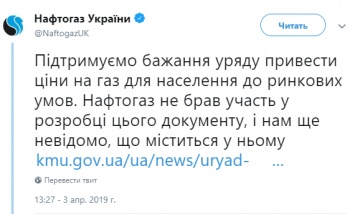 Нафтогаз України
@NaftogazUK

Читать

Підтримуємо бажання уряду привести ціни на газ для населення до ринкових умов. Нафтогаз не брав участь у розробці цього документу, і нам ще невідомо, що міститься у ньому kmu.gov.ua/ua/news/uryad- ...

Перевести твит

13:27 - 3 апр. 2019 г.